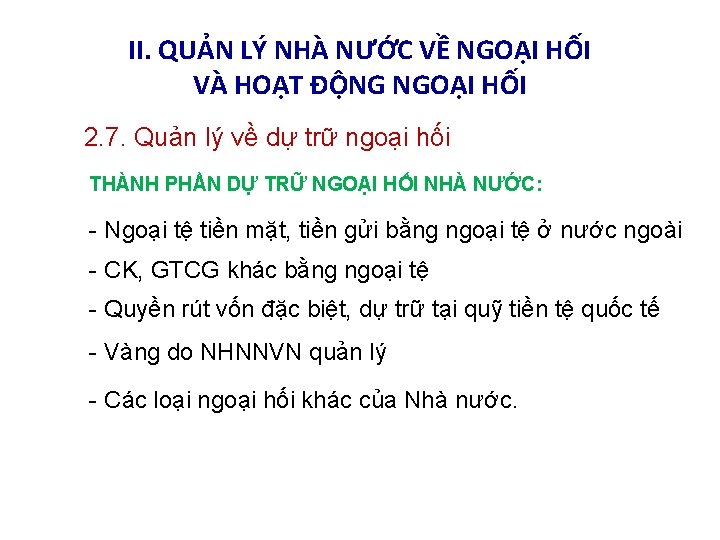 II. QUẢN LÝ NHÀ NƯỚC VỀ NGOẠI HỐI VÀ HOẠT ĐỘNG NGOẠI HỐI

2.7. Quản lý về dự trữ ngoại hối

THÀNH PHẦN DỰ TRỮ NGOẠI HỐI NHÀ NƯỚC:

- Ngoại tệ tiền mặt, tiền gửi bằng ngoại tệ ở nước ngoài

- CK, GTCG khác bằng ngoại tệ

- Quyền rút vốn đặc biệt, dự trữ tại quỹ tiền tệ quốc tế

- Vàng do NHNNVN quản lý

- Các loại ngoại hối khác của Nhà nước.